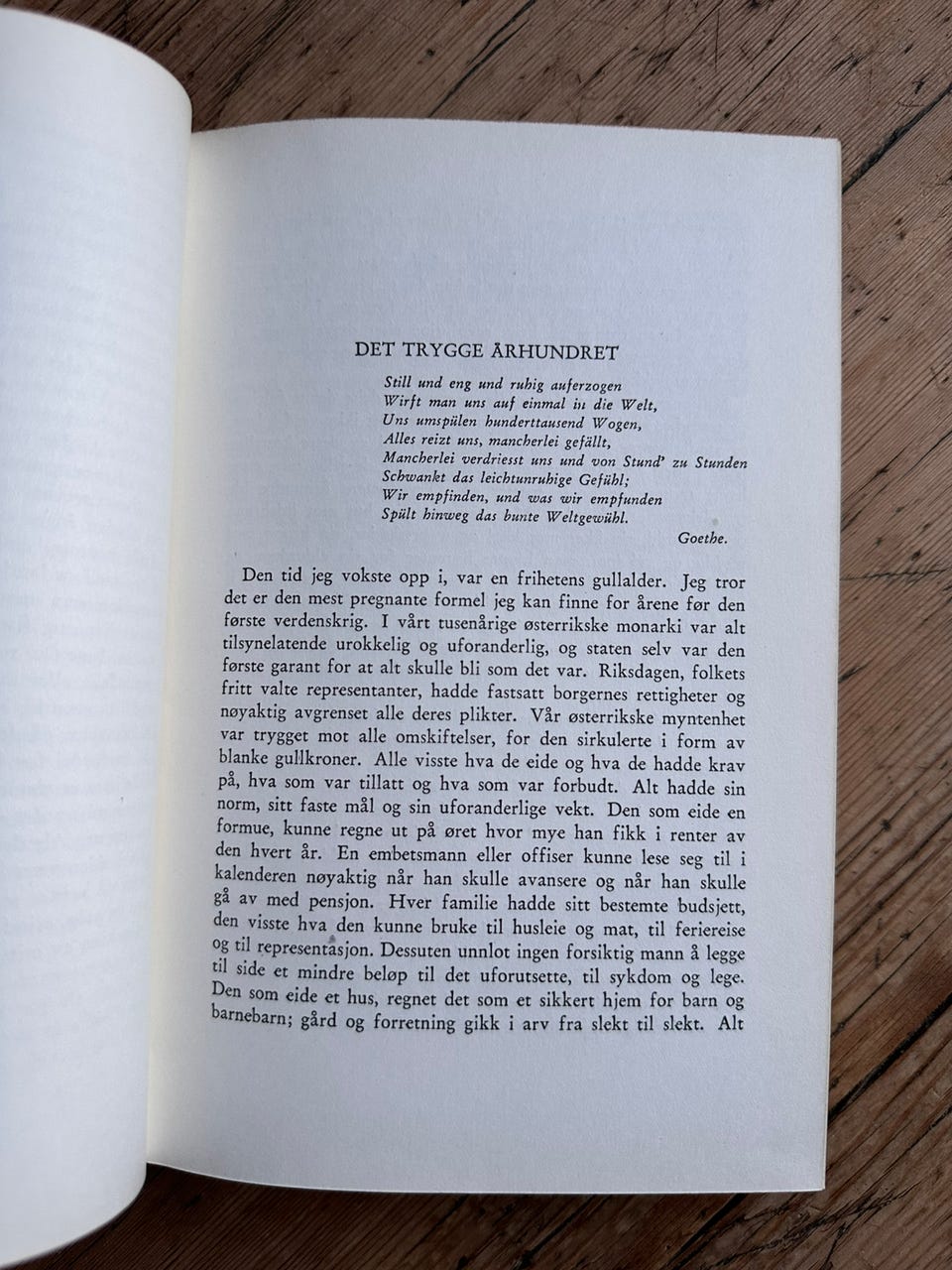 DET TRYGGE ÅRHUNDRET

Still und eng und ruhig auferzogen
Wirft man uns auf einmal in die Welt,
Uns umspülen hunderttausend Wogen,
Alles reizt uns, mancherlei gefällt,
Mancherlei verdriesst uns und von Stund' zu Stunden
Schwankt das leichtunruhige Gefühl;
Wir empfinden, und was wir empfunden
Spült hinweg das bunte Weltgewühl.

Goethe.

Den tid jeg vokste opp i, var en frihetens gullalder. Jeg tror det er den mest pregnante formel jeg kan finne for årene før den første verdenskrig. I vårt tusenårige østerrikske monarki var alt tilsynelatende urokkelig og uforanderlig, og staten selv var den første garant for at alt skulle bli som det var. Riksdagen, folkets fritt valte representanter, hadde fastsatt borgernes rettigheter og nøyaktig avgrenset alle deres plikter. Vår østerrikske myntenhet var trygget mot alle omskiftelser, for den sirkulerte i form av blanke gullkroner. Alle visste hva de eide og hva de hadde krav på, hva som var tillatt og hva som var forbudt. Alt hadde sin norm, sitt faste mål og sin uforanderlige vekt. Den som eide en formue, kunne regne ut på øret hvor mye han fikk i renter av den hvert år. En embetsmann eller offiser kunne lese seg til i kalenderen nøyaktig når han skulle avansere og når han skulle gå av med pensjon. Hver familie hadde sitt bestemte budsjett, den visste hva den kunne bruke til husleie og mat, til feriereise og til representasjon. Dessuten unnlot ingen forsiktig mann å legge til side et mindre beløp til det uforutsette, til sykdom og lege. Den som eide et hus, regnet det som et sikkert hjem for barn og barnebarn; gård og forretning gikk i arv fra slekt til slekt. Alt